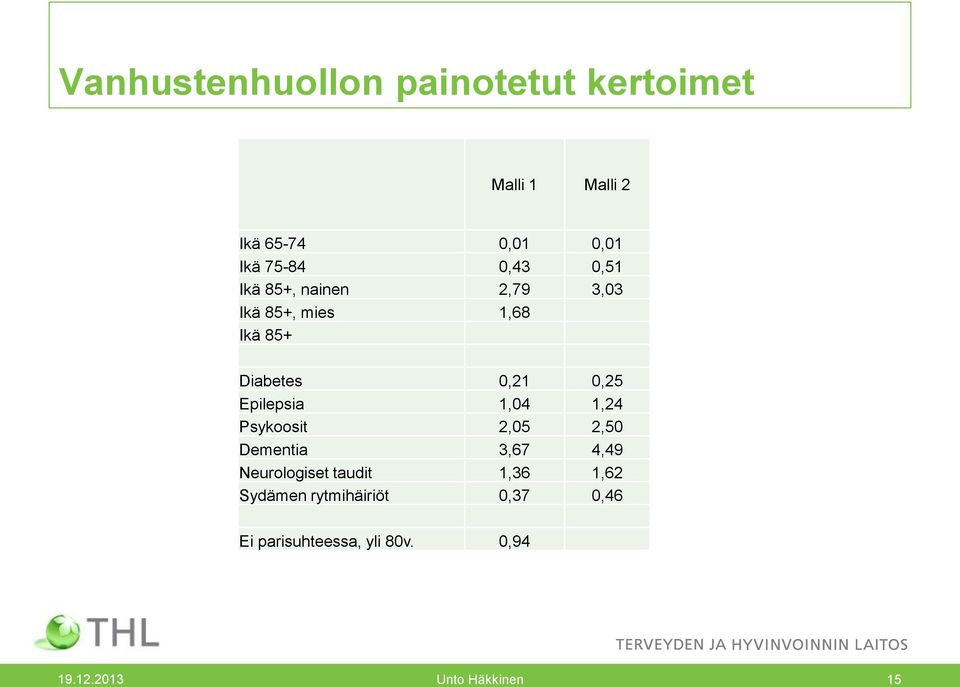 Vanhustenhuollon painotetut kertoimet

| | Malli 1 | Malli 2 |
|---|---|---|
| Ikä 65-74 | 0,01 | 0,01 |
| Ikä 75-84 | 0,43 | 0,51 |
| Ikä 85+, nainen | 2,79 | 3,03 |
| Ikä 85+, mies | 1,68 | |
| Ikä 85+ | | |
| | | |
| Diabetes | 0,21 | 0,25 |
| Epilepsia | 1,04 | 1,24 |
| Psykoosit | 2,05 | 2,50 |
| Dementia | 3,67 | 4,49 |
| Neurologiset taudit | 1,36 | 1,62 |
| Sydämen rytmihäiriöt | 0,37 | 0,46 |
| | | |
| Ei parisuhteessa, yli 80v. | 0,94 | |

THL

TERVEYDEN JA HYVINVOINNIN LAITOS

19.12.2013 Unto Häkkinen 15